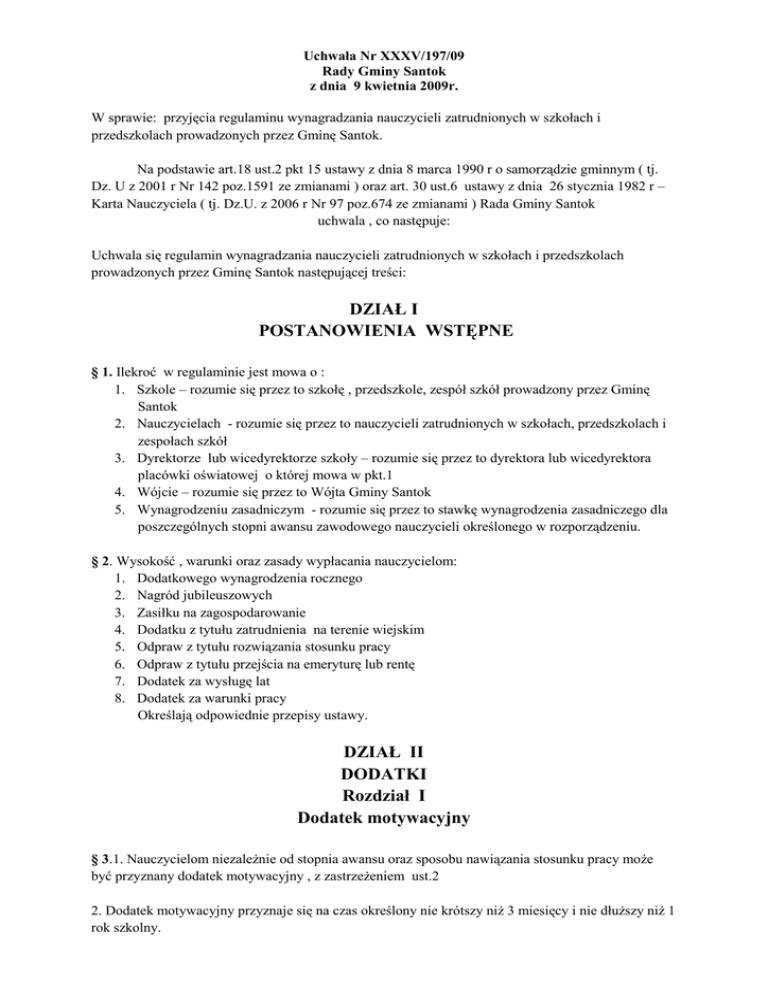 Uchwała Nr XXXV/197/09
Rady Gminy Santok
z dnia 9 kwietnia 2009r.

W sprawie: przyjęcia regulaminu wynagradzania nauczycieli zatrudnionych w szkołach i przedszkolach prowadzonych przez Gminę Santok.

Na podstawie art.18 ust.2 pkt 15 ustawy z dnia 8 marca 1990 r o samorządzie gminnym ( tj. Dz. U z 2001 r Nr 142 poz.1591 ze zmianami ) oraz art. 30 ust.6 ustawy z dnia 26 stycznia 1982 r – Karta Nauczyciela ( tj. Dz.U. z 2006 r Nr 97 poz.674 ze zmianami ) Rada Gminy Santok
uchwala , co następuje:

Uchwala się regulamin wynagradzania nauczycieli zatrudnionych w szkołach i przedszkolach prowadzonych przez Gminę Santok następującej treści:

DZIAŁ I
POSTANOWIENIA WSTĘPNE

§ 1. Ilekroć w regulaminie jest mowa o :
1. Szkole – rozumie się przez to szkołę , przedszkole, zespół szkół prowadzony przez Gminę Santok
2. Nauczycielach - rozumie się przez to nauczycieli zatrudnionych w szkołach, przedszkolach i zespołach szkół
3. Dyrektorze lub wicedyrektorze szkoły – rozumie się przez to dyrektora lub wicedyrektora placówki oświatowej o której mowa w pkt.1
4. Wójcie – rozumie się przez to Wójta Gminy Santok
5. Wynagrodzeniu zasadniczym - rozumie się przez to stawkę wynagrodzenia zasadniczego dla poszczególnych stopni awansu zawodowego nauczycieli określonego w rozporządzeniu.

§ 2. Wysokość , warunki oraz zasady wypłacania nauczycielom:
1. Dodatkowego wynagrodzenia rocznego
2. Nagród jubileuszowych
3. Zasiłku na zagospodarowanie
4. Dodatku z tytułu zatrudnienia na terenie wiejskim
5. Odpraw z tytułu rozwiązania stosunku pracy
6. Odpraw z tytułu przejścia na emeryturę lub rentę
7. Dodatek za wysługę lat
8. Dodatek za warunki pracy
Określają odpowiednie przepisy ustawy.

DZIAŁ II
DODATKI
Rozdział I
Dodatek motywacyjny

§ 3.1. Nauczycielom niezależnie od stopnia awansu oraz sposobu nawiązania stosunku pracy może być przyznany dodatek motywacyjny , z zastrzeżeniem ust.2

2. Dodatek motywacyjny przyznaje się na czas określony nie krótszy niż 3 miesięcy i nie dłuższy niż 1 rok szkolny.